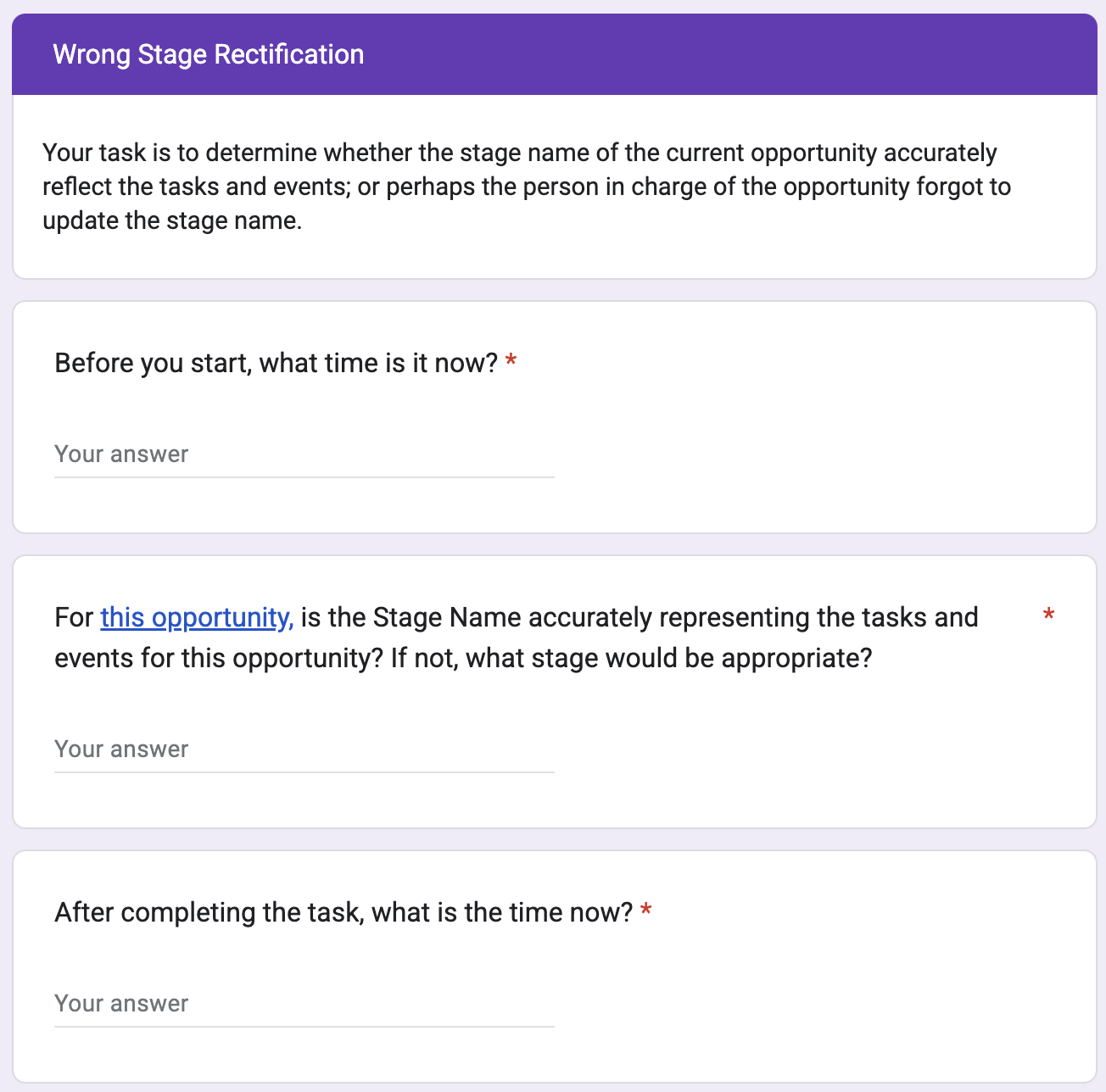 Wrong Stage Rectification

Your task is to determine whether the stage name of the current opportunity accurately reflect the tasks and events; or perhaps the person in charge of the opportunity forgot to update the stage name.

Before you start, what time is it now? *

Your answer

For this opportunity, is the Stage Name accurately representing the tasks and events for this opportunity? If not, what stage would be appropriate? *

Your answer

After completing the task, what is the time now? *

Your answer